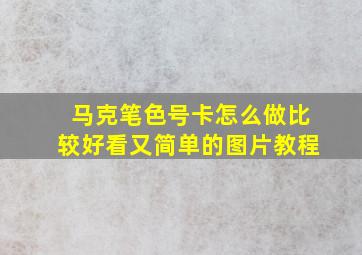 马克笔色号卡怎么做比较好看又简单的图片教程